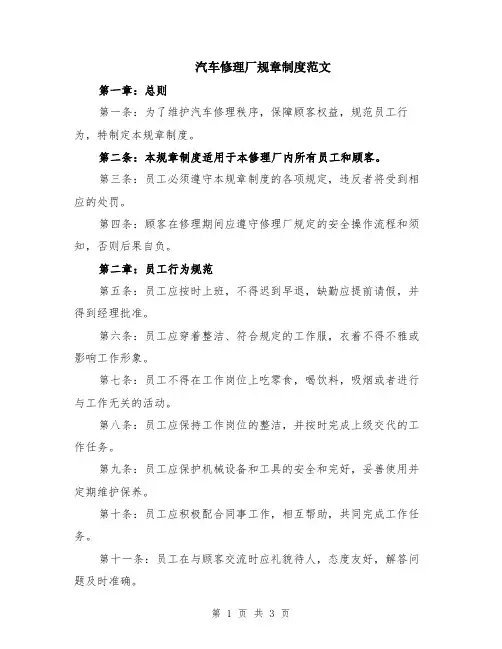 汽车修理厂规章制度范文

第一章：总则

第一条：为了维护汽车修理秩序，保障顾客权益，规范员工行为，特制定本规章制度。

第二条：本规章制度适用于本修理厂内所有员工和顾客。

第三条：员工必须遵守本规章制度的各项规定，违反者将受到相应的处罚。

第四条：顾客在修理期间应遵守修理厂规定的安全操作流程和须知，否则后果自负。

第二章：员工行为规范

第五条：员工应按时上班，不得迟到早退，缺勤应提前请假，并得到经理批准。

第六条：员工应穿着整洁、符合规定的工作服，衣着不得不雅或影响工作形象。

第七条：员工不得在工作岗位上吃零食，喝饮料，吸烟或者进行与工作无关的活动。

第八条：员工应保持工作岗位的整洁，并按时完成上级交代的工作任务。

第九条：员工应保护机械设备和工具的安全和完好，妥善使用并定期维护保养。

第十条：员工应积极配合同事工作，相互帮助，共同完成工作任务。

第十一条：员工在与顾客交流时应礼貌待人，态度友好，解答问题及时准确。

第 1 页 共 3 页